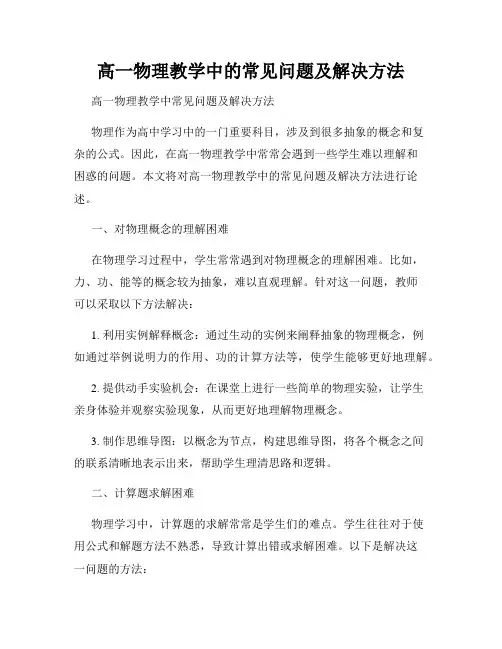 高一物理教学中的常见问题及解决方法

高一物理教学中常见问题及解决方法

物理作为高中学习中的一门重要科目，涉及到很多抽象的概念和复杂的公式。因此，在高一物理教学中常常会遇到一些学生难以理解和困惑的问题。本文将对高一物理教学中的常见问题及解决方法进行论述。

一、对物理概念的理解困难

在物理学习过程中，学生常常遇到对物理概念的理解困难。比如，力、功、能等的概念较为抽象，难以直观理解。针对这一问题，教师可以采取以下方法解决：

1. 利用实例解释概念：通过生动的实例来阐释抽象的物理概念，例如通过举例说明力的作用、功的计算方法等，使学生能够更好地理解。

2. 提供动手实验机会：在课堂上进行一些简单的物理实验，让学生亲身体验并观察实验现象，从而更好地理解物理概念。

3. 制作思维导图：以概念为节点，构建思维导图，将各个概念之间的联系清晰地表示出来，帮助学生理清思路和逻辑。

二、计算题求解困难

物理学习中，计算题的求解常常是学生们的难点。学生往往对于使用公式和解题方法不熟悉，导致计算出错或求解困难。以下是解决这一问题的方法：